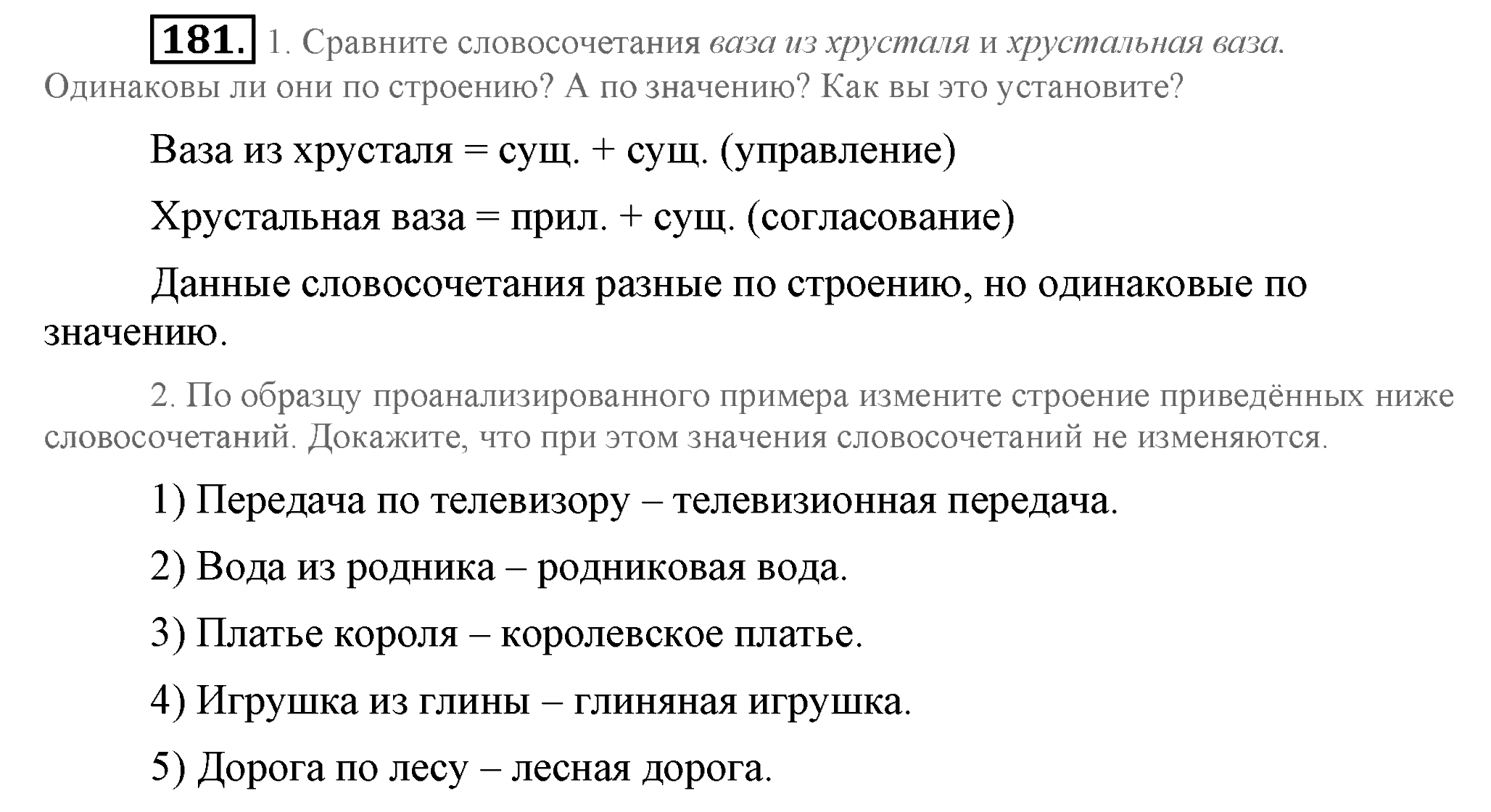 181. 1. Сравните словосочетания ваза из хрусталя и хрустальная ваза. Одинаковы ли они по строению? А по значению? Как вы это установите?

Ваза из хрусталя = сущ. + сущ. (управление)

Хрустальная ваза = прил. + сущ. (согласование)

Данные словосочетания разные по строению, но одинаковые по значению.

2. По образцу проанализированного примера измените строение приведённых ниже словосочетаний. Докажите, что при этом значения словосочетаний не изменяются.

1) Передача по телевизору – телевизионная передача.

2) Вода из родника – родниковая вода.

3) Платье короля – королевское платье.

4) Игрушка из глины – глиняная игрушка.

5) Дорога по лесу – лесная дорога.